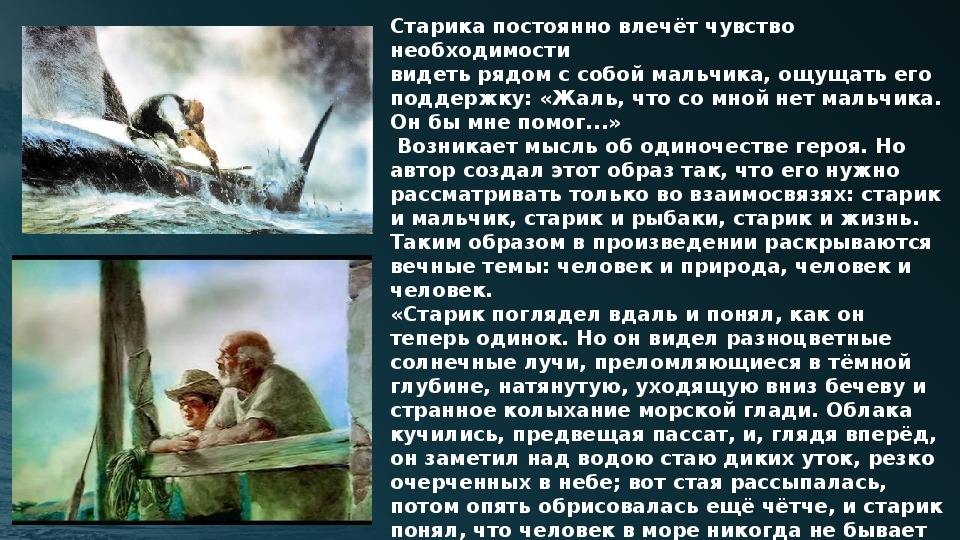 Старика постоянно влечёт чувство необходимости видеть рядом с собой мальчика, ощущать его поддержку: «Жаль, что со мной нет мальчика. Он бы мне помог...»

Возникает мысль об одиночестве героя. Но автор создал этот образ так, что его нужно рассматривать только во взаимосвязях: старик и мальчик, старик и рыбаки, старик и жизнь. Таким образом в произведении раскрываются вечные темы: человек и природа, человек и человек.

«Старик поглядел вдаль и понял, как он теперь одинок. Но он видел разноцветные солнечные лучи, преломляющиеся в тёмной глубине, натянутую, уходящую вниз бечеву и странное колыхание морской глади. Облака кучились, предвещая пассат, и, глядя вперёд, он заметил над водою стаю диких уток, резко очерченных в небе; вот стая рассыпалась, потом опять обрисовалась ещё чётче, и старик понял, что человек в море никогда не бывает